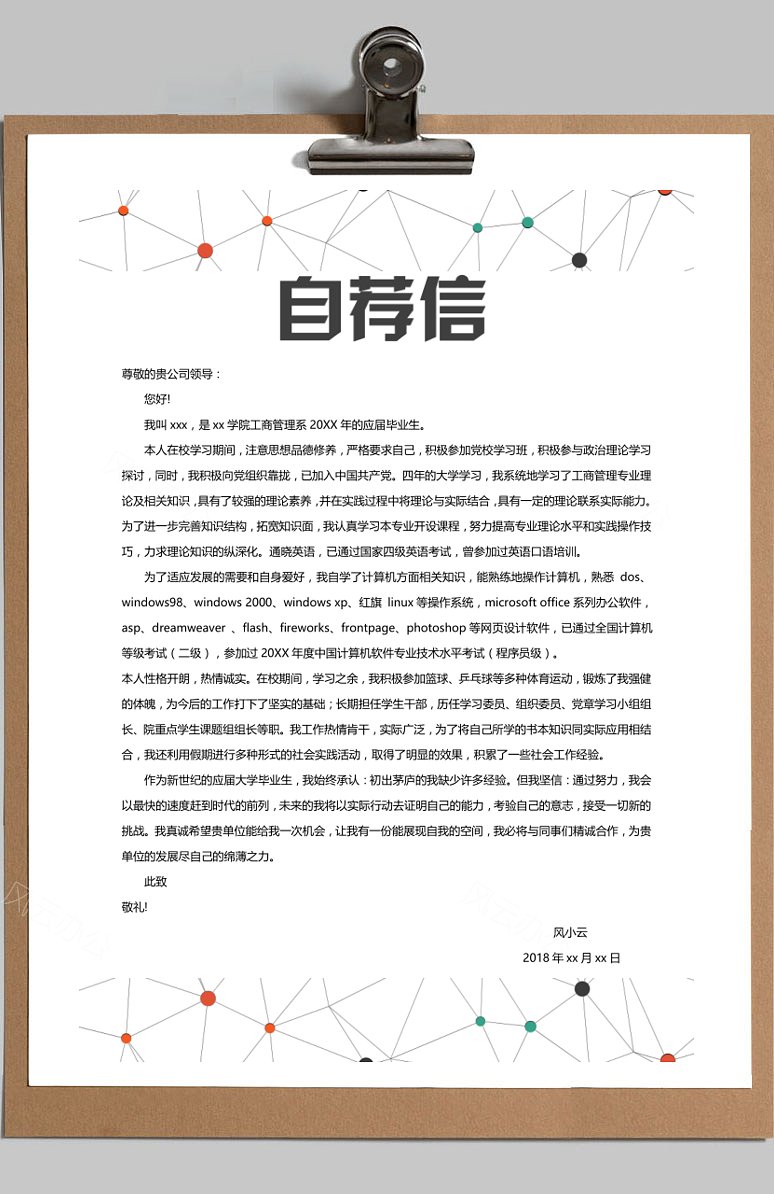 自荐信

尊敬的贵公司领导：

您好!

我叫 xxx，是 xx 学院工商管理系 20XX 年的应届毕业生。

本人在校学习期间，注意思想品德修养，严格要求自己，积极参加党校学习班，积极参与政治理论学习探讨，同时，我积极向党组织靠拢，已加入中国共产党。四年的大学学习，我系统地学习了工商管理专业理论及相关知识，具有了较强的理论素养，并在实践过程中将理论与实际结合，具有一定的理论联系实际能力。为了进一步完善知识结构，拓宽知识面，我认真学习本专业开设课程，努力提高专业理论水平和实践操作技巧，力求理论知识的纵深化。通晓英语，已通过国家四级英语考试，曾参加过英语口语培训。

为了适应发展的需要和自身爱好，我自学了计算机方面相关知识，能熟练地操作计算机，熟悉 dos、windows98、windows 2000、windows xp、红旗 linux 等操作系统，microsoft office 系列办公软件，asp、dreamweaver 、flash、fireworks、frontpage、photoshop 等网页设计软件，已通过全国计算机等级考试（二级），参加过 20XX 年度中国计算机软件专业技术水平考试（程序员级）。

本人性格开朗，热情诚实。在校期间，学习之余，我积极参加篮球、乒乓球等多种体育运动，锻炼了我强健的体魄，为今后的工作打下了坚实的基础；长期担任学生干部，历任学习委员、组织委员、党章学习小组组长、院重点学生课题组组长等职。我工作热情肯干，实际广泛，为了将自己所学的书本知识同实际应用相结合，我还利用假期进行多种形式的社会实践活动，取得了明显的效果，积累了一些社会工作经验。

作为新世纪的应届大学毕业生，我始终承认：初出茅庐的我缺少许多经验。但我坚信：通过努力，我会以最快的速度赶到时代的前列，未来的我将以实际行动去证明自己的能力，考验自己的意志，接受一切新的挑战。我真诚希望贵单位能给我一次机会，让我有一份能展现自我的空间，我必将与同事们精诚合作，为贵单位的发展尽自己的绵薄之力。

此致

敬礼!

风小云

2018 年 xx 月 xx 日